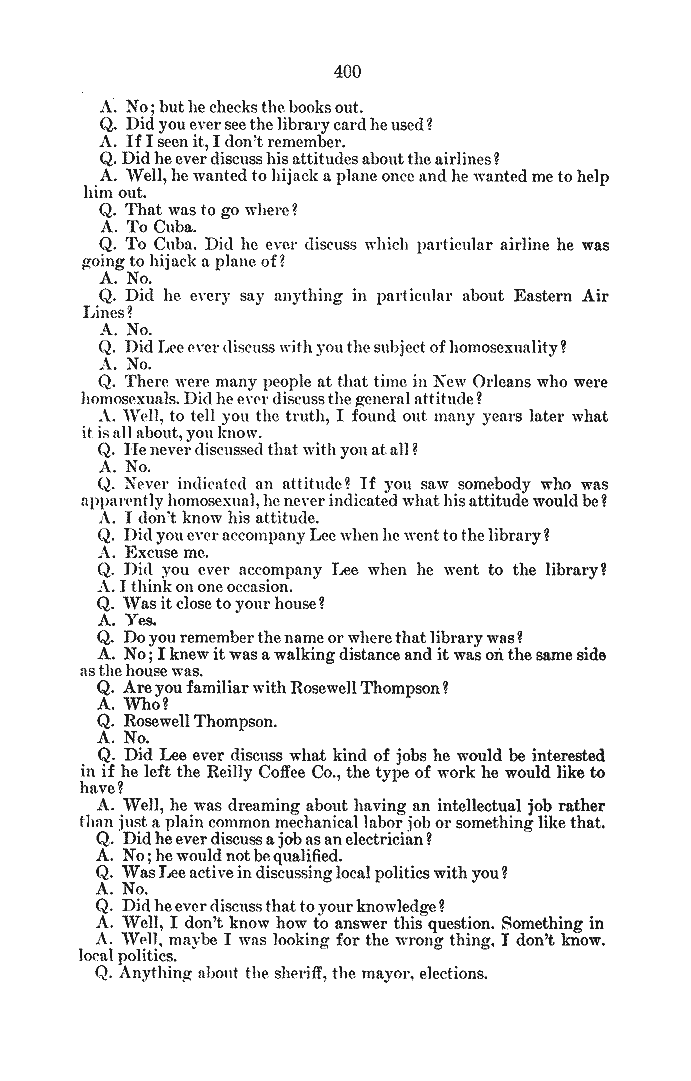 400

A. No; but he checks the books out.
Q. Did you ever see the library card he used?
A. If I seen it, I don't remember.
Q. Did he ever discuss his attitudes about the airlines?
A. Well, he wanted to hijack a plane once and he wanted me to help him out.
Q. That was to go where?
A. To Cuba.
Q. To Cuba. Did he ever discuss which particular airline he was going to hijack a plane of?
A. No.
Q. Did he every say anything in particular about Eastern Air Lines?
A. No.
Q. Did Lee ever discuss with you the subject of homosexuality?
A. No.
Q. There were many people at that time in New Orleans who were homosexuals. Did he ever discuss the general attitude?
A. Well, to tell you the truth, I found out many years later what it is all about, you know.
Q. He never discussed that with you at all?
A. No.
Q. Never indicated an attitude? If you saw somebody who was apparently homosexual, he never indicated what his attitude would be?
A. I don't know his attitude.
Q. Did you ever accompany Lee when he went to the library?
A. Excuse me.
Q. Did you ever accompany Lee when he went to the library?
A. I think on one occasion.
Q. Was it close to your house?
A. Yes.
Q. Do you remember the name or where that library was?
A. No; I knew it was a walking distance and it was on the same side as the house was.
Q. Are you familiar with Rosewell Thompson?
A. Who?
Q. Rosewell Thompson.
A. No.
Q. Did Lee ever discuss what kind of jobs he would be interested in if he left the Reilly Coffee Co., the type of work he would like to have?
A. Well, he was dreaming about having an intellectual job rather than just a plain common mechanical labor job or something like that.
Q. Did he ever discuss a job as an electrician?
A. No; he would not be qualified.
Q. Was Lee active in discussing local politics with you?
A. No.
Q. Did he ever discuss that to your knowledge?
A. Well, I don't know how to answer this question. Something in
A. Well, maybe I was looking for the wrong thing, I don't know. local politics.
Q. Anything about the sheriff, the mayor, elections.